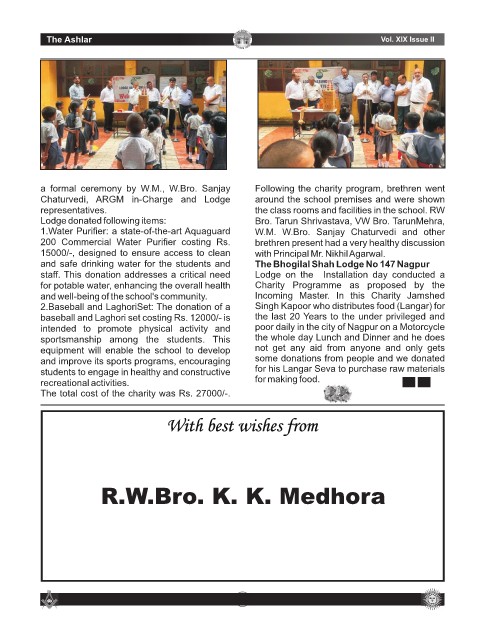 The Ashlar

Vol. XIX Issue II

a formal ceremony by W.M., W.Bro. Sanjay Chaturvedi, ARGM in-Charge and Lodge representatives.
Lodge donated following items:
1.Water Purifier: a state-of-the-art Aquaguard 200 Commercial Water Purifier costing Rs. 15000/-, designed to ensure access to clean and safe drinking water for the students and staff. This donation addresses a critical need for potable water, enhancing the overall health and well-being of the school's community.
2.Baseball and LaghoriSet: The donation of a baseball and Laghori set costing Rs. 12000/- is intended to promote physical activity and sportsmanship among the students. This equipment will enable the school to develop and improve its sports programs, encouraging students to engage in healthy and constructive recreational activities.
The total cost of the charity was Rs. 27000/-.

Following the charity program, brethren went around the school premises and were shown the class rooms and facilities in the school. RW Bro. Tarun Shrivastava, VW Bro. TarunMehra, W.M. W.Bro. Sanjay Chaturvedi and other brethren present had a very healthy discussion with Principal Mr. Nikhil Agarwal.
The Bhogilal Shah Lodge No 147 Nagpur
Lodge on the Installation day conducted a Charity Programme as proposed by the Incoming Master. In this Charity Jamshed Singh Kapoor who distributes food (Langar) for the last 20 Years to the under privileged and poor daily in the city of Nagpur on a Motorcycle the whole day Lunch and Dinner and he does not get any aid from anyone and only gets some donations from people and we donated for his Langar Seva to purchase raw materials for making food.

With best wishes from

R.W.Bro. K. K. Medhora